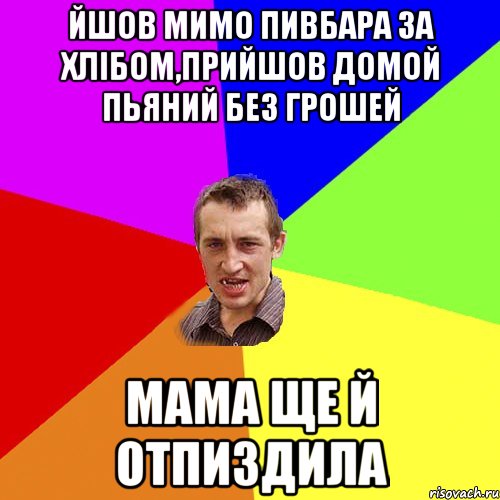 ЙШОВ МИМО ПИВБАРА ЗА ХЛІБОМ,ПРИЙШОВ ДОМОЙ ПЬЯНИЙ БЕЗ ГРОШЕЙ

МАМА ЩЕ Й ОТПИЗДИЛА

risovach.ru